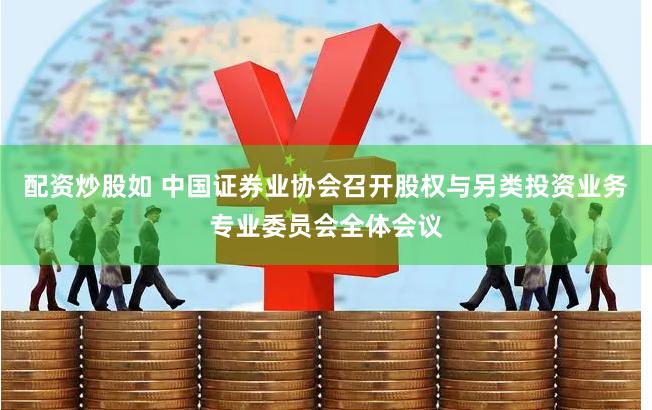 配资炒股如 中国证券业协会召开股权与另类投资业务专业委员会全体会议